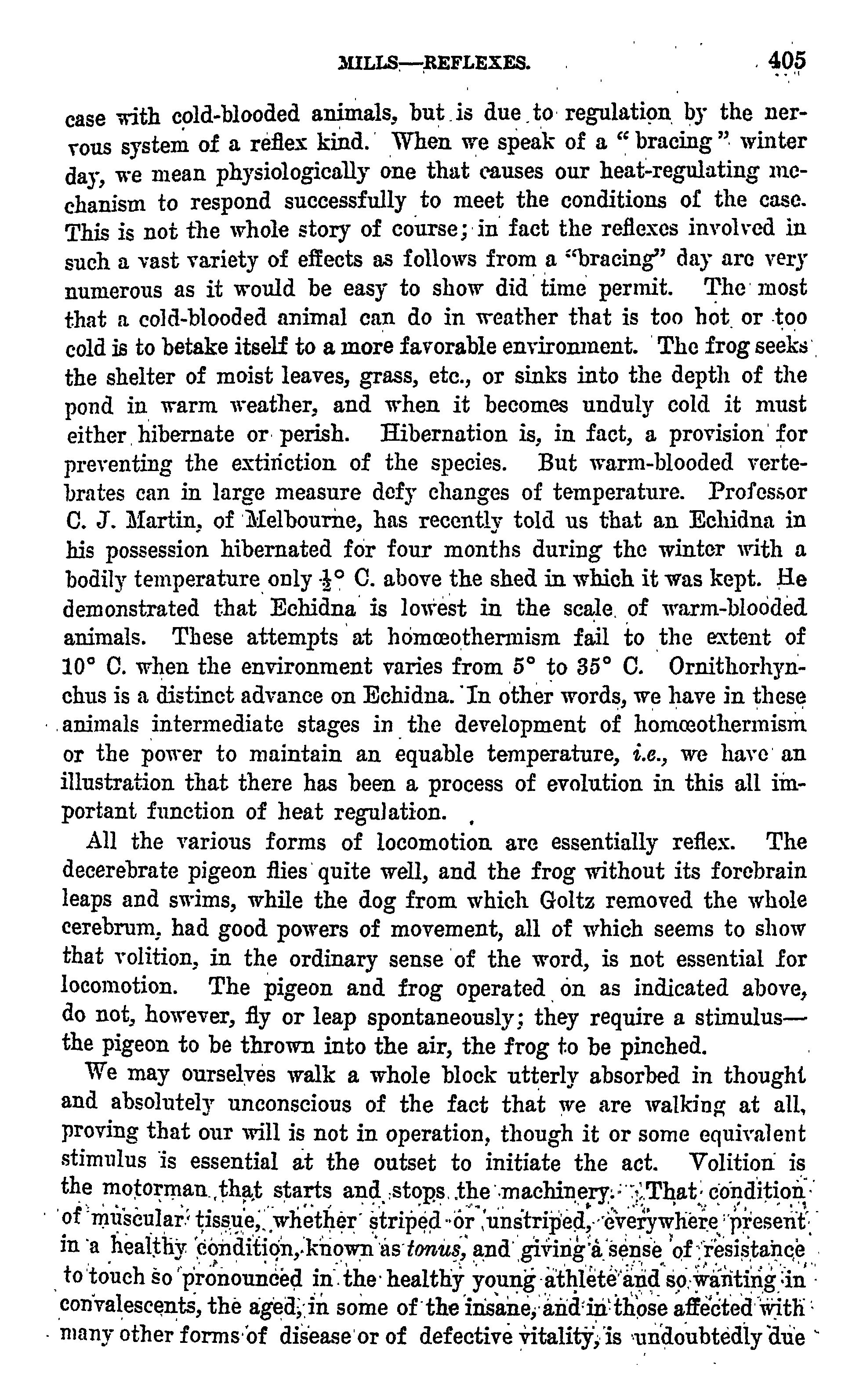 MILLS—REFLEXES. 405

case with cold-blooded animals, but is due to regulation by the nervous system of a reflex kind. When we speak of a "bracing" winter day, we mean physiologically one that causes our heat-regulating mechanism to respond successfully to meet the conditions of the case. This is not the whole story of course; in fact the reflexes involved in such a vast variety of effects as follows from a "bracing" day are very numerous as it would be easy to show did time permit. The most that a cold-blooded animal can do in weather that is too hot or too cold is to betake itself to a more favorable environment. The frog seeks the shelter of moist leaves, grass, etc., or sinks into the depth of the pond in warm weather, and when it becomes unduly cold it must either hibernate or perish. Hibernation is, in fact, a provision for preventing the extinction of the species. But warm-blooded vertebrates can in large measure defy changes of temperature. Professor C. J. Martin, of Melbourne, has recently told us that an Echidna in his possession hibernated for four months during the winter with a bodily temperature only $\frac{1}{2}$° C. above the shed in which it was kept. He demonstrated that Echidna is lowest in the scale of warm-blooded animals. These attempts at homœothermism fail to the extent of 10° C. when the environment varies from 5° to 35° C. Ornithorhynchus is a distinct advance on Echidna. In other words, we have in these animals intermediate stages in the development of homœothermism or the power to maintain an equable temperature, i.e., we have an illustration that there has been a process of evolution in this all important function of heat regulation.

All the various forms of locomotion are essentially reflex. The decerebrate pigeon flies quite well, and the frog without its forebrain leaps and swims, while the dog from which Goltz removed the whole cerebrum, had good powers of movement, all of which seems to show that volition, in the ordinary sense of the word, is not essential for locomotion. The pigeon and frog operated on as indicated above, do not, however, fly or leap spontaneously; they require a stimulus—the pigeon to be thrown into the air, the frog to be pinched.

We may ourselves walk a whole block utterly absorbed in thought and absolutely unconscious of the fact that we are walking at all, proving that our will is not in operation, though it or some equivalent stimulus is essential at the outset to initiate the act. Volition is the motorman that starts and stops the machinery. That condition of muscular tissue, whether striped or unstriped, everywhere present in a healthy condition, known as tonus, and giving a sense of resistance to touch so pronounced in the healthy young athlete and so wanting in convalescents, the aged, in some of the insane, and in those affected with many other forms of disease or of defective vitality, is undoubtedly due